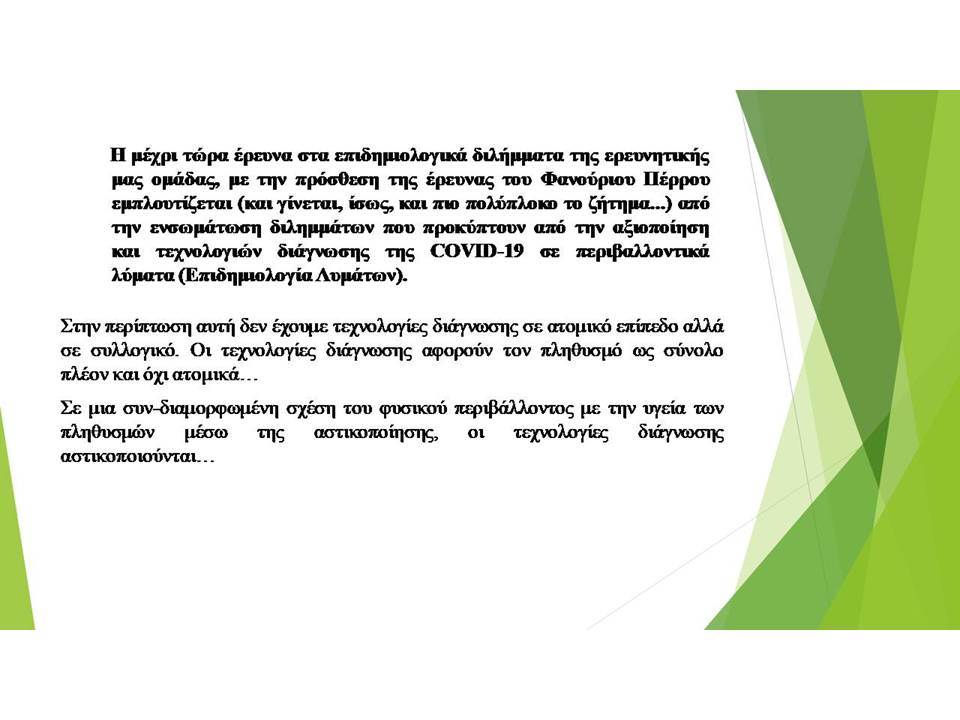 Η μέχρι τώρα έρευνα στα επιδημιολογικά διλήμματα της ερευνητικής μας ομάδας, με την πρόσθεση της έρευνας του Φανούριου Πέρρου εμπλουτίζεται (και γίνεται, ίσως, και πιο πολύπλοκο το ζήτημα...) από την ενσωμάτωση διλημμάτων που προκύπτουν από την αξιοποίηση και τεχνολογιών διάγνωσης της COVID-19 σε περιβαλλοντικά λύματα (Επιδημιολογία Λυμάτων).

Στην περίπτωση αυτή δεν έχουμε τεχνολογίες διάγνωσης σε ατομικό επίπεδο αλλά σε συλλογικό. Οι τεχνολογίες διάγνωσης αφορούν τον πληθυσμό ως σύνολο πλέον και όχι ατομικά…

Σε μια συν-διαμορφωμένη σχέση του φυσικού περιβάλλοντος με την υγεία των πληθυσμών μέσω της αστικοποίησης, οι τεχνολογίες διάγνωσης αστικοποιούνται…